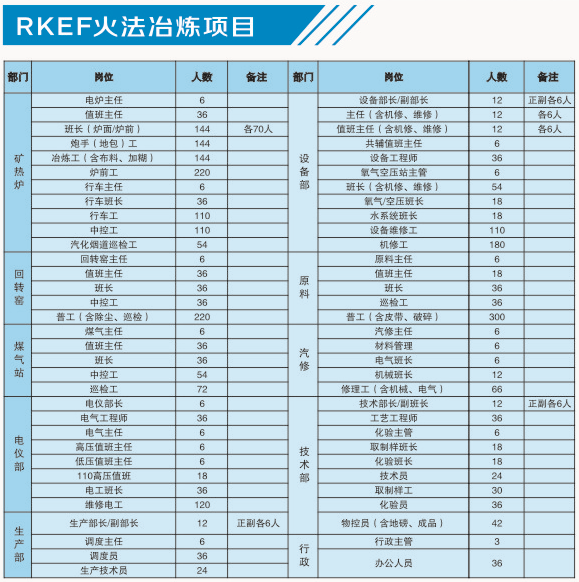 RKEF火法冶炼项目

| 部门 | 岗位 | 人数 | 备注 |
|---|---|---|---|
| 矿热炉 | 电炉主任 | 6 | |
| | 值班主任 | 36 | |
| | 班长（炉面/炉前） | 144 | 各70人 |
| | 炮手（地包）工 | 144 | |
| | 冶炼工（含布料、加糊） | 144 | |
| | 炉前工 | 220 | |
| | 行车主任 | 6 | |
| | 行车班长 | 36 | |
| | 行车工 | 110 | |
| | 中控工 | 110 | |
| | 汽化烟道巡检工 | 54 | |
| 回转窑 | 回转窑主任 | 6 | |
| | 值班主任 | 36 | |
| | 班长 | 36 | |
| | 中控工 | 36 | |
| | 普工（含除尘、巡检） | 220 | |
| 煤气站 | 煤气主任 | 6 | |
| | 值班主任 | 36 | |
| | 班长 | 36 | |
| | 中控工 | 54 | |
| | 巡检工 | 72 | |
| 电仪部 | 电仪部长 | 6 | |
| | 电气工程师 | 36 | |
| | 电气主任 | 6 | |
| | 高压值班主任 | 6 | |
| | 低压值班主任 | 6 | |
| | 110高压值班 | 18 | |
| | 电工班长 | 36 | |
| | 维修电工 | 120 | |
| 生产部 | 生产部长/副部长 | 12 | 正副各6人 |
| | 调度主任 | 6 | |
| | 调度员 | 36 | |
| | 生产技术员 | 24 | |

| 部门 | 岗位 | 人数 | 备注 |
|---|---|---|---|
| 设备部 | 设备部长/副部长 | 12 | 正副各6人 |
| | 主任（含机修、维修） | 12 | 各6人 |
| | 值班主任（含机修、维修） | 12 | 各6人 |
| | 共辅值班主任 | 6 | |
| | 设备工程师 | 36 | |
| | 氧气空压站主管 | 6 | |
| | 班长（含机修、维修） | 54 | |
| | 氧气/空压班长 | 18 | |
| | 水系统班长 | 18 | |
| | 设备维修工 | 110 | |
| | 机修工 | 180 | |
| 原料 | 原料主任 | 6 | |
| | 值班主任 | 18 | |
| | 班长 | 36 | |
| | 巡检工 | 36 | |
| | 普工（含皮带、破碎） | 300 | |
| 汽修 | 汽修主任 | 6 | |
| | 材料管理 | 6 | |
| | 电气班长 | 6 | |
| | 机械班长 | 12 | |
| | 修理工（含机械、电气） | 66 | |
| 技术部 | 技术部长/副班长 | 12 | 正副各6人 |
| | 工艺工程师 | 36 | |
| | 化验主管 | 6 | |
| | 取制样班长 | 18 | |
| | 化验班长 | 18 | |
| | 技术员 | 24 | |
| | 取制样工 | 30 | |
| | 化验员 | 36 | |
| | 物控员（含地磅、成品） | 42 | |
| 行政 | 行政主管 | 3 | |
| | 办公人员 | 36 | |